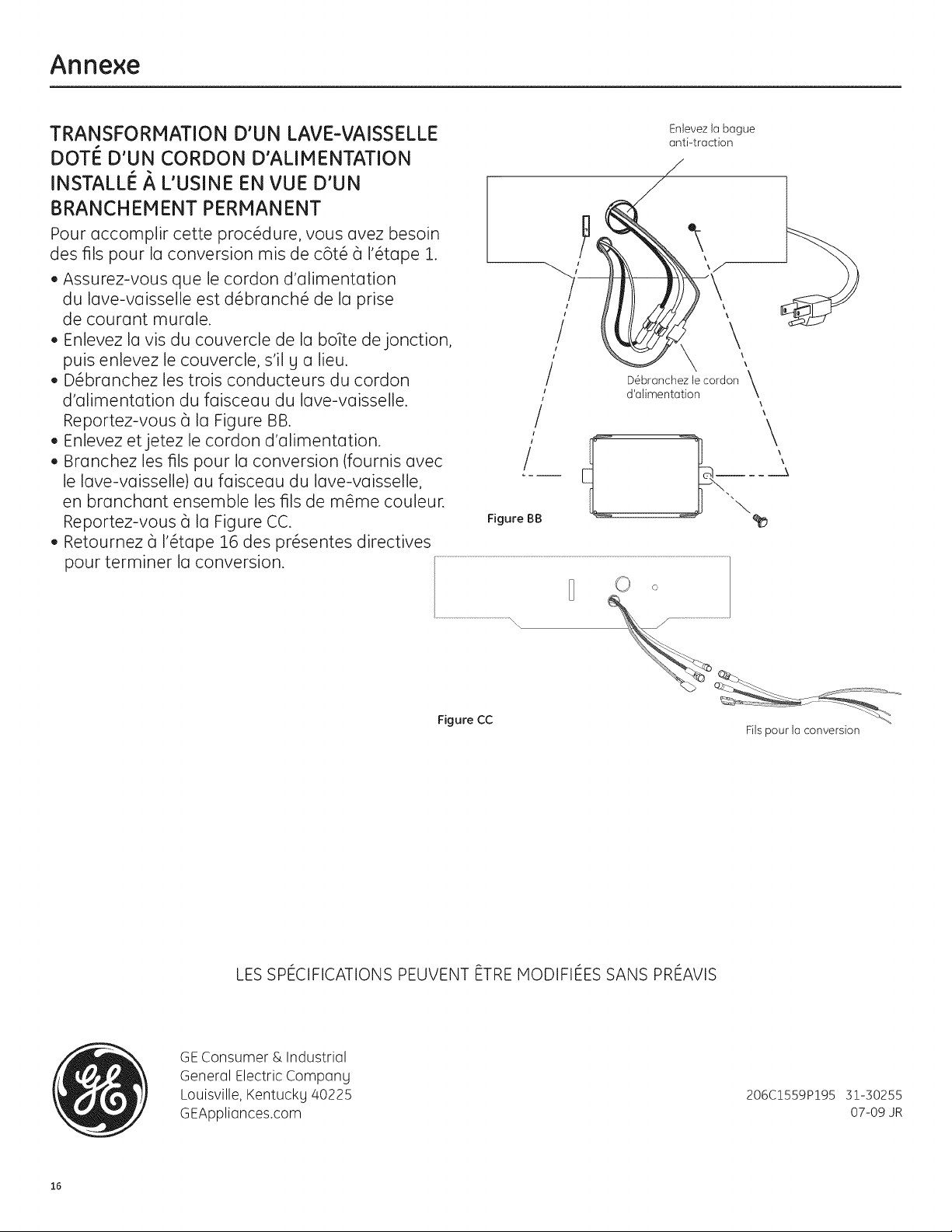 Annexe

TRANSFORMATION D'UN LAVE-VAISSELLE DOTÉ D'UN CORDON D'ALIMENTATION INSTALLÉ À L'USINE EN VUE D'UN BRANCHEMENT PERMANENT

Pour accomplir cette procédure, vous avez besoin des fils pour la conversion mis de côté à l'étape 1.

• Assurez-vous que le cordon d'alimentation du lave-vaisselle est débranché de la prise de courant murale.
• Enlevez la vis du couvercle de la boîte de jonction, puis enlevez le couvercle, s'il y a lieu.
• Débranchez les trois conducteurs du cordon d'alimentation du faisceau du lave-vaisselle. Reportez-vous à la Figure BB.
• Enlevez et jetez le cordon d'alimentation.
• Branchez les fils pour la conversion (fournis avec le lave-vaisselle) au faisceau du lave-vaisselle, en branchant ensemble les fils de même couleur. Reportez-vous à la Figure CC.
• Retournez à l'étape 16 des présentes directives pour terminer la conversion.

Enlevez la bague anti-traction

Débranchez le cordon d'alimentation

Figure BB

Figure CC

Fils pour la conversion

LES SPÉCIFICATIONS PEUVENT ÊTRE MODIFIÉES SANS PRÉAVIS

GE Consumer & Industrial
General Electric Company
Louisville, Kentucky 40225
GEAppliances.com

206C1559P195 31-30255
07-09 JR

16